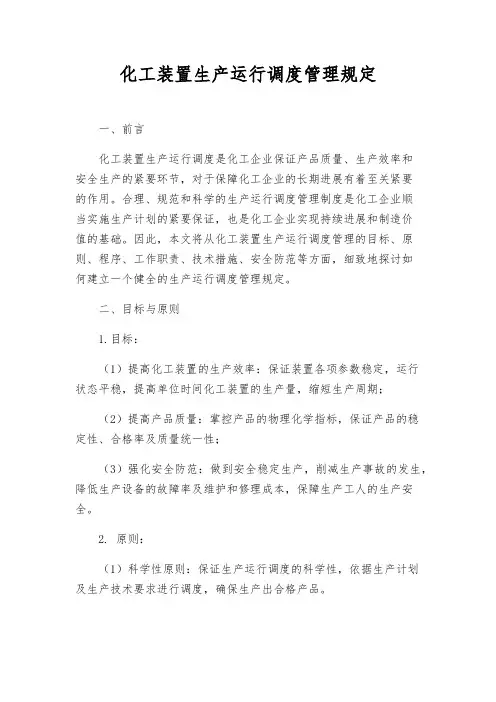 化工装置生产运行调度管理规定

一、前言

化工装置生产运行调度是化工企业保证产品质量、生产效率和安全生产的紧要环节，对于保障化工企业的长期进展有着至关紧要的作用。合理、规范和科学的生产运行调度管理制度是化工企业顺当实施生产计划的紧要保证，也是化工企业实现持续进展和制造价值的基础。因此，本文将从化工装置生产运行调度管理的目标、原则、程序、工作职责、技术措施、安全防范等方面，细致地探讨如何建立一个健全的生产运行调度管理规定。

二、目标与原则

1. 目标：

（1）提高化工装置的生产效率：保证装置各项参数稳定，运行状态平稳，提高单位时间化工装置的生产量，缩短生产周期；

（2）提高产品质量：掌控产品的物理化学指标，保证产品的稳定性、合格率及质量统一性；

（3）强化安全防范：做到安全稳定生产，削减生产事故的发生，降低生产设备的故障率及维护和修理成本，保障生产工人的生产安全。

2. 原则：

（1）科学性原则：保证生产运行调度的科学性，依据生产计划及生产技术要求进行调度，确保生产出合格产品。